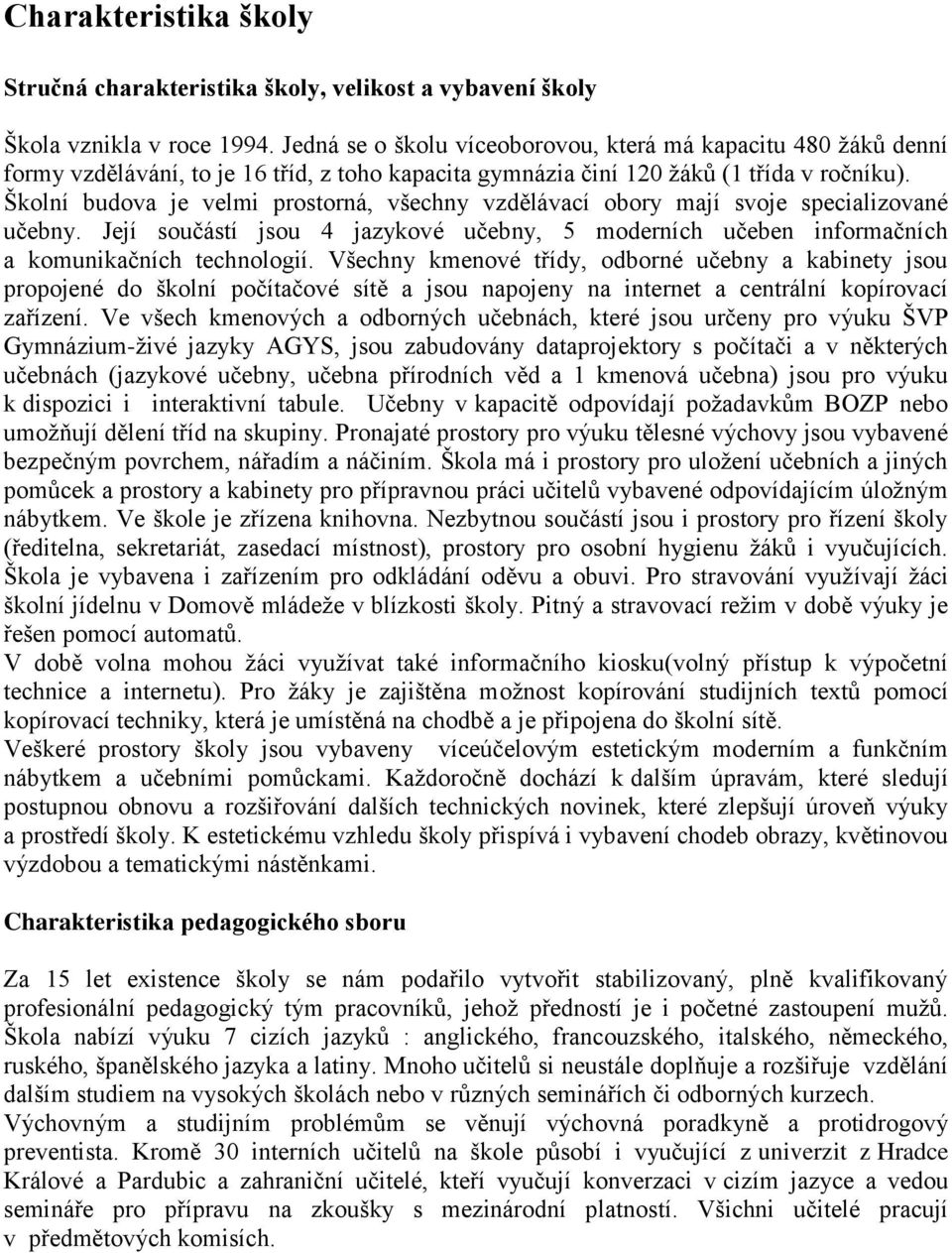 Charakteristika školy

Stručná charakteristika školy, velikost a vybavení školy

Škola vznikla v roce 1994. Jedná se o školu víceoborovou, která má kapacitu 480 žáků denní formy vzdělávání, to je 16 tříd, z toho kapacita gymnázia činí 120 žáků (1 třída v ročníku). Školní budova je velmi prostorná, všechny vzdělávací obory mají svoje specializované učebny. Její součástí jsou 4 jazykové učebny, 5 moderních učeben informačních a komunikačních technologií. Všechny kmenové třídy, odborné učebny a kabinety jsou propojené do školní počítačové sítě a jsou napojeny na internet a centrální kopírovací zařízení. Ve všech kmenových a odborných učebnách, které jsou určeny pro výuku ŠVP Gymnázium-živé jazyky AGYS, jsou zabudovány dataprojektory s počítači a v některých učebnách (jazykové učebny, učebna přírodních věd a 1 kmenová učebna) jsou pro výuku k dispozici i interaktivní tabule. Učebny v kapacitě odpovídají požadavkům BOZP nebo umožňují dělení tříd na skupiny. Pronajaté prostory pro výuku tělesné výchovy jsou vybavené bezpečným povrchem, nářadím a náčiním. Škola má i prostory pro uložení učebních a jiných pomůcek a prostory a kabinety pro přípravnou práci učitelů vybavené odpovídajícím úložným nábytkem. Ve škole je zřízena knihovna. Nezbytnou součástí jsou i prostory pro řízení školy (ředitelna, sekretariát, zasedací místnost), prostory pro osobní hygienu žáků i vyučujících. Škola je vybavena i zařízením pro odkládání oděvu a obuvi. Pro stravování využívají žáci školní jídelnu v Domově mládeže v blízkosti školy. Pitný a stravovací režim v době výuky je řešen pomocí automatů.
V době volna mohou žáci využívat také informačního kiosku(volný přístup k výpočetní technice a internetu). Pro žáky je zajištěna možnost kopírování studijních textů pomocí kopírovací techniky, která je umístěná na chodbě a je připojena do školní sítě.
Veškeré prostory školy jsou vybaveny víceúčelovým estetickým moderním a funkčním nábytkem a učebními pomůckami. Každoročně dochází k dalším úpravám, které sledují postupnou obnovu a rozšiřování dalších technických novinek, které zlepšují úroveň výuky a prostředí školy. K estetickému vzhledu školy přispívá i vybavení chodeb obrazy, květinovou výzdobou a tematickými nástěnkami.

Charakteristika pedagogického sboru

Za 15 let existence školy se nám podařilo vytvořit stabilizovaný, plně kvalifikovaný profesionální pedagogický tým pracovníků, jehož předností je i početné zastoupení mužů. Škola nabízí výuku 7 cizích jazyků : anglického, francouzského, italského, německého, ruského, španělského jazyka a latiny. Mnoho učitelů si neustále doplňuje a rozšiřuje vzdělání dalším studiem na vysokých školách nebo v různých seminářích či odborných kurzech.
Výchovným a studijním problémům se věnují výchovná poradkyně a protidrogový preventista. Kromě 30 interních učitelů na škole působí i vyučující z univerzit z Hradce Králové a Pardubic a zahraniční učitelé, kteří vyučují konverzaci v cizím jazyce a vedou semináře pro přípravu na zkoušky s mezinárodní platností. Všichni učitelé pracují v předmětových komisích.